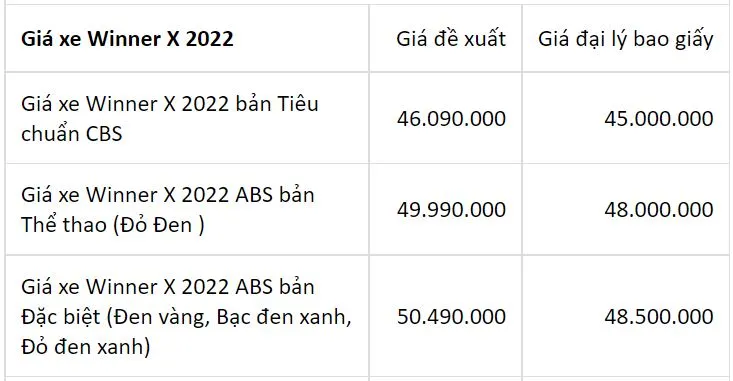 | Giá xe Winner X 2022 | Giá đề xuất | Giá đại lý bao giấy |
|---|---|---|
| Giá xe Winner X 2022 bản Tiêu chuẩn CBS | 46.090.000 | 45.000.000 |
| Giá xe Winner X 2022 ABS bản Thể thao (Đỏ Đen ) | 49.990.000 | 48.000.000 |
| Giá xe Winner X 2022 ABS bản Đặc biệt (Đen vàng, Bạc đen xanh, Đỏ đen xanh) | 50.490.000 | 48.500.000 |